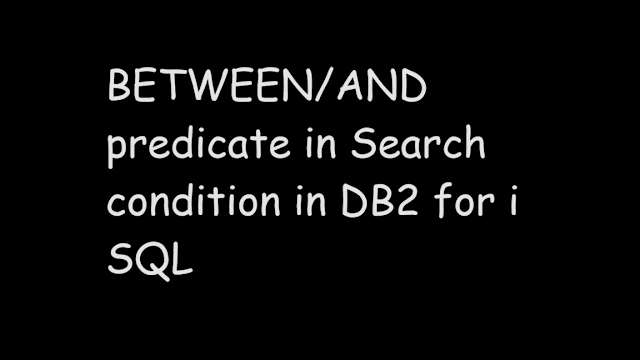 BETWEEN/AND predicate in Search condition in DB2 for i SQL